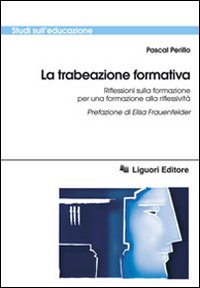 Studi sull'educazione

Pascal Perillo

La trabeazione formativa

Riflessioni sulla formazione per una formazione alla riflessività

Prefazione di Elisa Frauenfelder

Liguori Editore